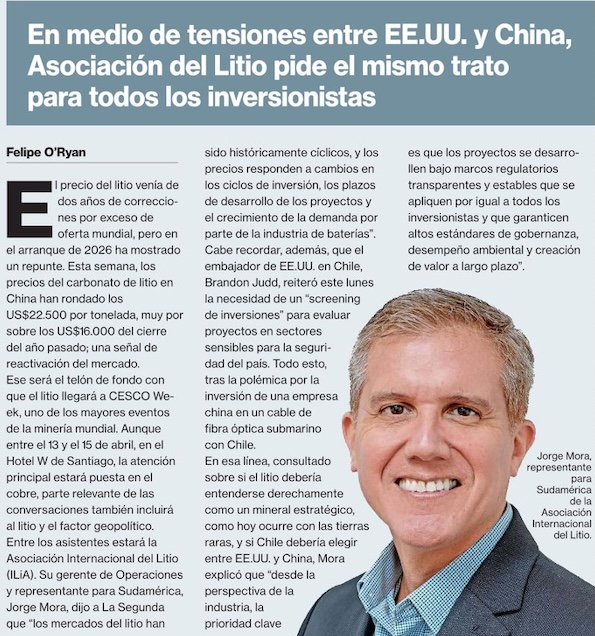 En medio de tensiones entre EE.UU. y China, Asociación del Litio pide el mismo trato para todos los inversionistas

Felipe O'Ryan

El precio del litio venía de dos años de correcciones por exceso de oferta mundial, pero en el arranque de 2026 ha mostrado un repunte. Esta semana, los precios del carbonato de litio en China han rondado los US$22.500 por tonelada, muy por sobre los US$16.000 del cierre del año pasado; una señal de reactivación del mercado.
Ese será el telón de fondo con que el litio llegará a CESCO Week, uno de los mayores eventos de la minería mundial. Aunque entre el 13 y el 15 de abril, en el Hotel W de Santiago, la atención principal estará puesta en el cobre, parte relevante de las conversaciones también incluirá al litio y el factor geopolítico.
Entre los asistentes estará la Asociación Internacional del Litio (ILiA). Su gerente de Operaciones y representante para Sudamérica, Jorge Mora, dijo a La Segunda que "los mercados del litio han sido históricamente cíclicos, y los precios responden a cambios en los ciclos de inversión, los plazos de desarrollo de los proyectos y el crecimiento de la demanda por parte de la industria de baterías".
Cabe recordar, además, que el embajador de EE.UU. en Chile, Brandon Judd, reiteró este lunes la necesidad de un "screening de inversiones" para evaluar proyectos en sectores sensibles para la seguridad del país. Todo esto, tras la polémica por la inversión de una empresa china en un cable de fibra óptica submarino con Chile.
En esa línea, consultado sobre si el litio debería entenderse derechamente como un mineral estratégico, como hoy ocurre con las tierras raras, y si Chile debería elegir entre EE.UU. y China, Mora explicó que "desde la perspectiva de la industria, la prioridad clave es que los proyectos se desarrollen bajo marcos regulatorios transparentes y estables que se apliquen por igual a todos los inversionistas y que garanticen altos estándares de gobernanza, desempeño ambiental y creación de valor a largo plazo".

Jorge Mora, representante para Sudamérica de la Asociación Internacional del Litio.